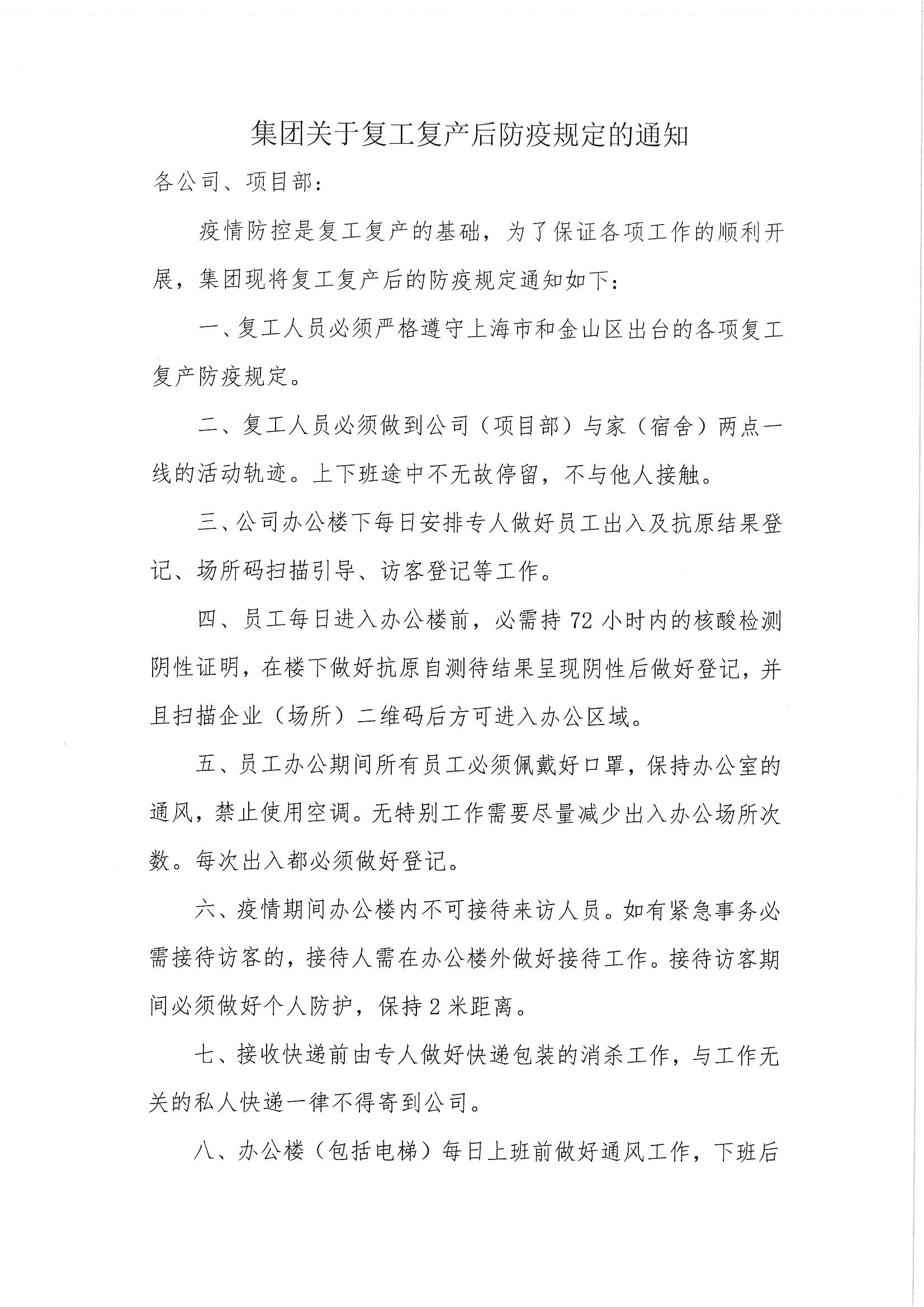 集团关于复工复产后防疫规定的通知

各公司、项目部：

疫情防控是复工复产的基础，为了保证各项工作的顺利开展，集团现将复工复产后的防疫规定通知如下：

一、复工人员必须严格遵守上海市和金山区出台的各项复工复产防疫规定。

二、复工人员必须做到公司（项目部）与家（宿舍）两点一线的活动轨迹。上下班途中不无故停留，不与他人接触。

三、公司办公楼下每日安排专人做好员工出入及抗原结果登记、场所码扫描引导、访客登记等工作。

四、员工每日进入办公楼前，必需持 72 小时内的核酸检测阴性证明，在楼下做好抗原自测待结果呈现阴性后做好登记，并且扫描企业（场所）二维码后方可进入办公区域。

五、员工办公期间所有员工必须佩戴好口罩，保持办公室的通风，禁止使用空调。无特别工作需要尽量减少出入办公场所次数。每次出入都必须做好登记。

六、疫情期间办公楼内不可接待来访人员。如有紧急事务必需接待访客的，接待人需在办公楼外做好接待工作。接待访客期间必须做好个人防护，保持 2 米距离。

七、接收快递前由专人做好快递包装的消杀工作，与工作无关的私人快递一律不得寄到公司。

八、办公楼（包括电梯）每日上班前做好通风工作，下班后